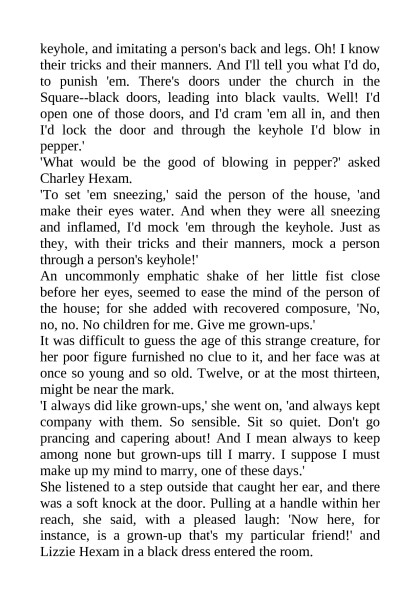 keyhole, and imitating a person's back and legs. Oh! I know their tricks and their manners. And I'll tell you what I'd do, to punish 'em. There's doors under the church in the Square--black doors, leading into black vaults. Well! I'd open one of those doors, and I'd cram 'em all in, and then I'd lock the door and through the keyhole I'd blow in pepper.'

'What would be the good of blowing in pepper?' asked Charley Hexam.

'To set 'em sneezing,' said the person of the house, 'and make their eyes water. And when they were all sneezing and inflamed, I'd mock 'em through the keyhole. Just as they, with their tricks and their manners, mock a person through a person's keyhole!'

An uncommonly emphatic shake of her little fist close before her eyes, seemed to ease the mind of the person of the house; for she added with recovered composure, 'No, no, no. No children for me. Give me grown-ups.'

It was difficult to guess the age of this strange creature, for her poor figure furnished no clue to it, and her face was at once so young and so old. Twelve, or at the most thirteen, might be near the mark.

'I always did like grown-ups,' she went on, 'and always kept company with them. So sensible. Sit so quiet. Don't go prancing and capering about! And I mean always to keep among none but grown-ups till I marry. I suppose I must make up my mind to marry, one of these days.'

She listened to a step outside that caught her ear, and there was a soft knock at the door. Pulling at a handle within her reach, she said, with a pleased laugh: 'Now here, for instance, is a grown-up that's my particular friend!' and Lizzie Hexam in a black dress entered the room.